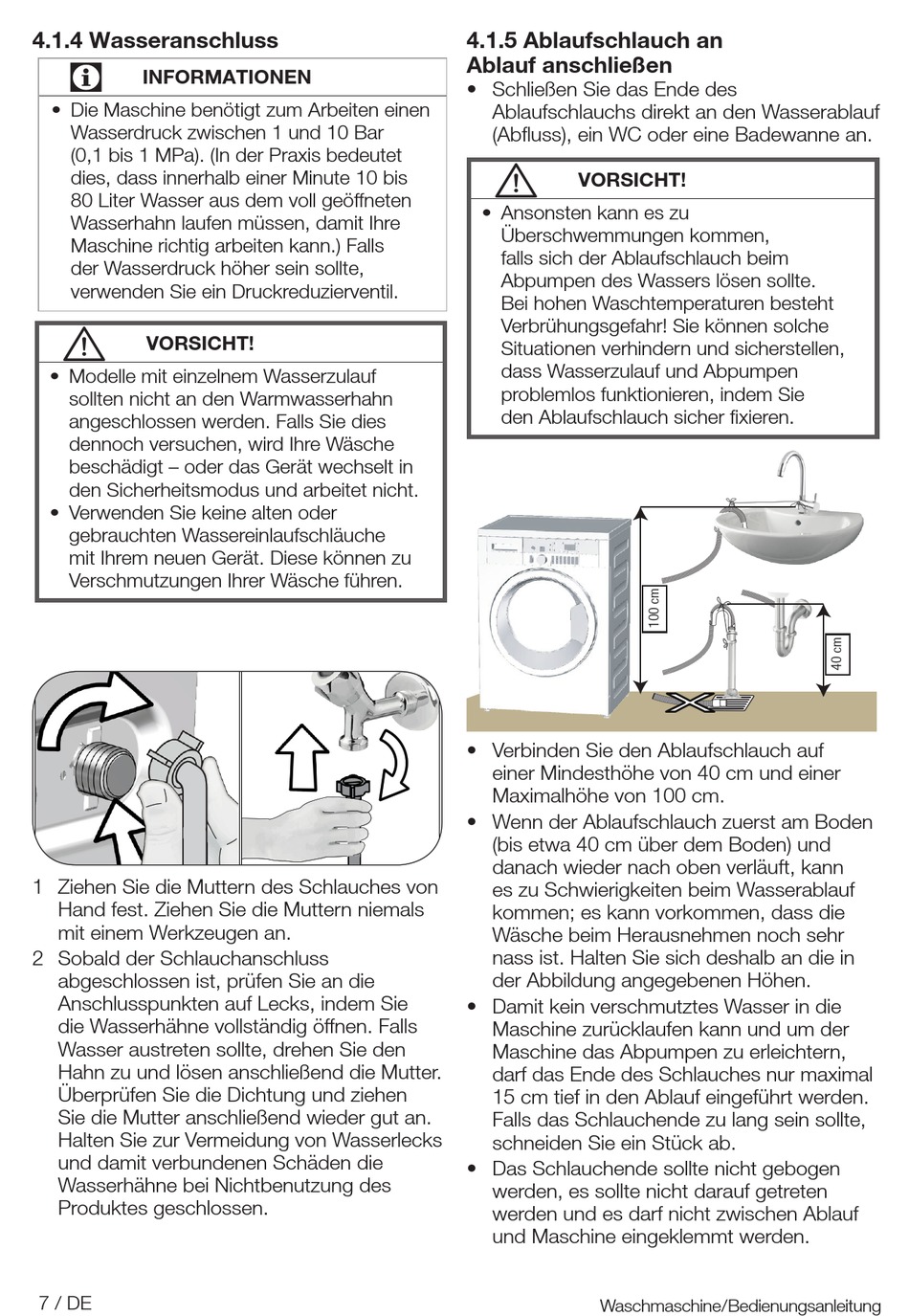 4.1.4 Wasseranschluss

INFORMATIONEN

• Die Maschine benötigt zum Arbeiten einen Wasserdruck zwischen 1 und 10 Bar (0,1 bis 1 MPa). (In der Praxis bedeutet dies, dass innerhalb einer Minute 10 bis 80 Liter Wasser aus dem voll geöffneten Wasserhahn laufen müssen, damit Ihre Maschine richtig arbeiten kann.) Falls der Wasserdruck höher sein sollte, verwenden Sie ein Druckreduzierventil.

VORSICHT!

• Modelle mit einzelnem Wasserzulauf sollten nicht an den Warmwasserhahn angeschlossen werden. Falls Sie dies dennoch versuchen, wird Ihre Wäsche beschädigt – oder das Gerät wechselt in den Sicherheitsmodus und arbeitet nicht.
• Verwenden Sie keine alten oder gebrauchten Wassereinlaufschläuche mit Ihrem neuen Gerät. Diese können zu Verschmutzungen Ihrer Wäsche führen.

1 Ziehen Sie die Muttern des Schlauches von Hand fest. Ziehen Sie die Muttern niemals mit einem Werkzeugen an.
2 Sobald der Schlauchanschluss abgeschlossen ist, prüfen Sie an die Anschlusspunkten auf Lecks, indem Sie die Wasserhähne vollständig öffnen. Falls Wasser austreten sollte, drehen Sie den Hahn zu und lösen anschließend die Mutter. Überprüfen Sie die Dichtung und ziehen Sie die Mutter anschließend wieder gut an. Halten Sie zur Vermeidung von Wasserlecks und damit verbundenen Schäden die Wasserhähne bei Nichtbenutzung des Produktes geschlossen.

4.1.5 Ablaufschlauch an Ablauf anschließen
• Schließen Sie das Ende des Ablaufschlauchs direkt an den Wasserablauf (Abfluss), ein WC oder eine Badewanne an.

VORSICHT!

• Ansonsten kann es zu Überschwemmungen kommen, falls sich der Ablaufschlauch beim Abpumpen des Wassers lösen sollte. Bei hohen Waschtemperaturen besteht Verbrühungsgefahr! Sie können solche Situationen verhindern und sicherstellen, dass Wasserzulauf und Abpumpen problemlos funktionieren, indem Sie den Ablaufschlauch sicher fixieren.

100 cm
40 cm

• Verbinden Sie den Ablaufschlauch auf einer Mindesthöhe von 40 cm und einer Maximalhöhe von 100 cm.
• Wenn der Ablaufschlauch zuerst am Boden (bis etwa 40 cm über dem Boden) und danach wieder nach oben verläuft, kann es zu Schwierigkeiten beim Wasserablauf kommen; es kann vorkommen, dass die Wäsche beim Herausnehmen noch sehr nass ist. Halten Sie sich deshalb an die in der Abbildung angegebenen Höhen.
• Damit kein verschmutztes Wasser in die Maschine zurücklaufen kann und um der Maschine das Abpumpen zu erleichtern, darf das Ende des Schlauches nur maximal 15 cm tief in den Ablauf eingeführt werden. Falls das Schlauchende zu lang sein sollte, schneiden Sie ein Stück ab.
• Das Schlauchende sollte nicht gebogen werden, es sollte nicht darauf getreten werden und es darf nicht zwischen Ablauf und Maschine eingeklemmt werden.

7 / DE
Waschmaschine/Bedienungsanleitung